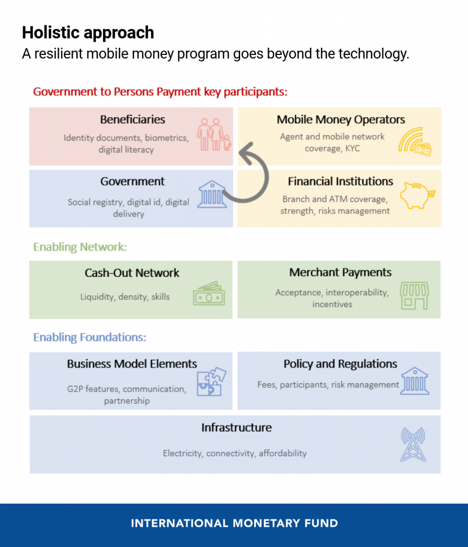 Holistic approach

A resilient mobile money program goes beyond the technology.

Government to Persons Payment key participants:

Beneficiaries
Identity documents, biometrics, digital literacy

Mobile Money Operators
Agent and mobile network coverage, KYC

Government
Social registry, digital id, digital delivery

Financial Institutions
Branch and ATM coverage, strength, risks management

Enabling Network:

Cash-Out Network
Liquidity, density, skills

Merchant Payments
Acceptance, interoperability, incentives

Enabling Foundations:

Business Model Elements
G2P features, communication, partnership

Policy and Regulations
Fees, participants, risk management

Infrastructure
Electricity, connectivity, affordability

INTERNATIONAL MONETARY FUND